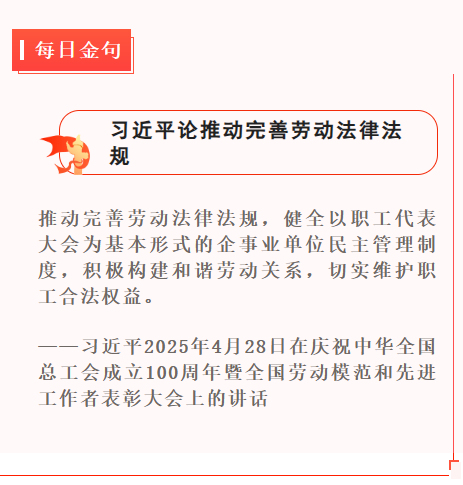 每日金句

习近平论推动完善劳动法律法规

推动完善劳动法律法规，健全以职工代表大会为基本形式的企事业单位民主管理制度，积极构建和谐劳动关系，切实维护职工合法权益。

——习近平2025年4月28日在庆祝中华全国总工会成立100周年暨全国劳动模范和先进工作者表彰大会上的讲话